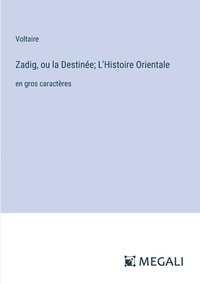 Voltaire

Zadig, ou la Destinée; L'Histoire Orientale

en gros caractères

MEGALI